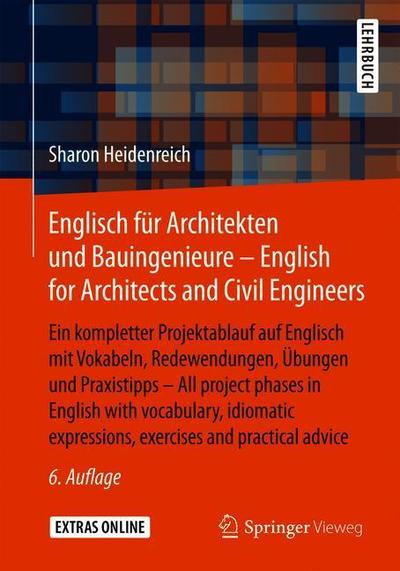 LEHRBUCH

Sharon Heidenreich

Englisch für Architekten und Bauingenieure – English for Architects and Civil Engineers

Ein kompletter Projektablauf auf Englisch mit Vokabeln, Redewendungen, Übungen und Praxistipps – All project phases in English with vocabulary, idiomatic expressions, exercises and practical advice

6. Auflage

EXTRAS ONLINE

Springer Vieweg